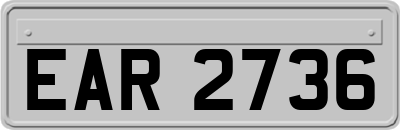 EAR 2736